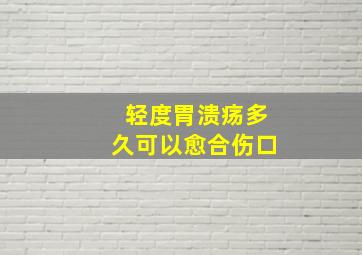 轻度胃溃疡多久可以愈合伤口